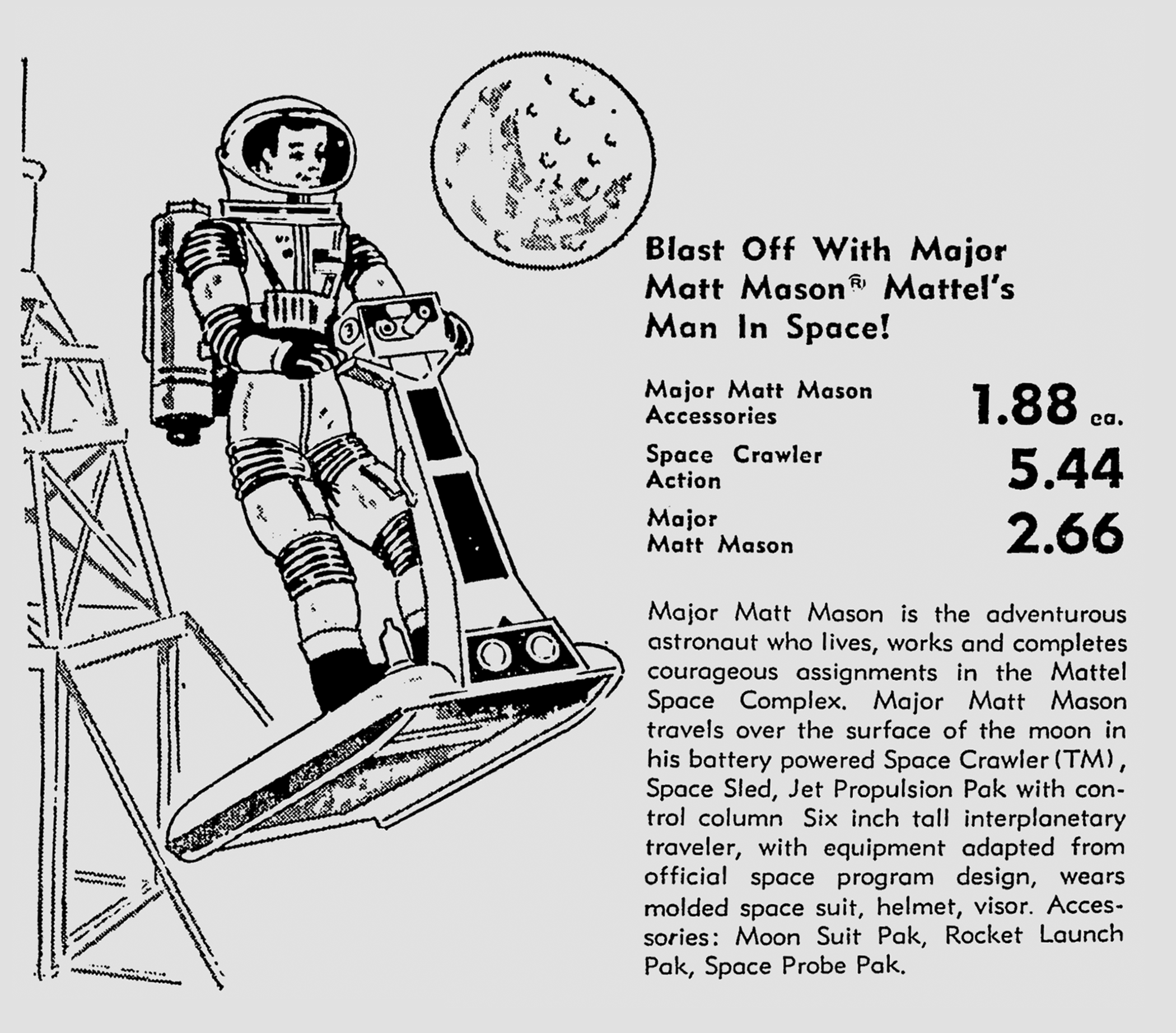 Blast Off With Major Matt Mason® Mattel's Man In Space!

Major Matt Mason Accessories 1.88 ea.

Space Crawler Action 5.44

Major Matt Mason 2.66

Major Matt Mason is the adventurous astronaut who lives, works and completes courageous assignments in the Mattel Space Complex. Major Matt Mason travels over the surface of the moon in his battery powered Space Crawler (TM), Space Sled, Jet Propulsion Pak with control column Six inch tall interplanetary traveler, with equipment adapted from official space program design, wears molded space suit, helmet, visor. Accessories: Moon Suit Pak, Rocket Launch Pak, Space Probe Pak.